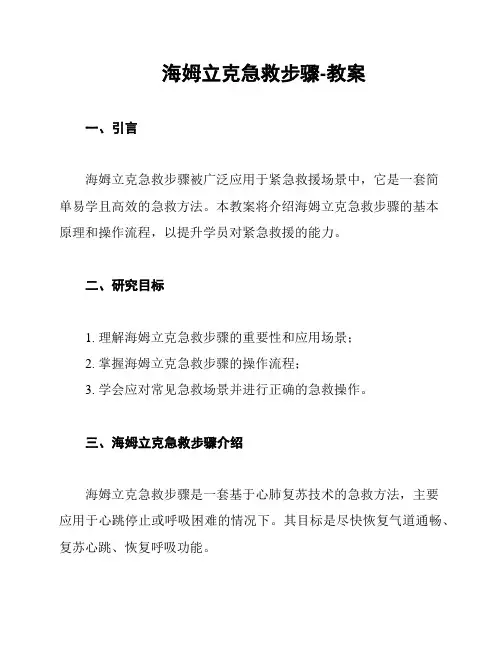 海姆立克急救步骤-教案

一、引言

海姆立克急救步骤被广泛应用于紧急救援场景中，它是一套简单易学且高效的急救方法。本教案将介绍海姆立克急救步骤的基本原理和操作流程，以提升学员对紧急救援的能力。

二、研究目标

1. 理解海姆立克急救步骤的重要性和应用场景；
2. 掌握海姆立克急救步骤的操作流程；
3. 学会应对常见急救场景并进行正确的急救操作。

三、海姆立克急救步骤介绍

海姆立克急救步骤是一套基于心肺复苏技术的急救方法，主要应用于心跳停止或呼吸困难的情况下。其目标是尽快恢复气道通畅、复苏心跳、恢复呼吸功能。